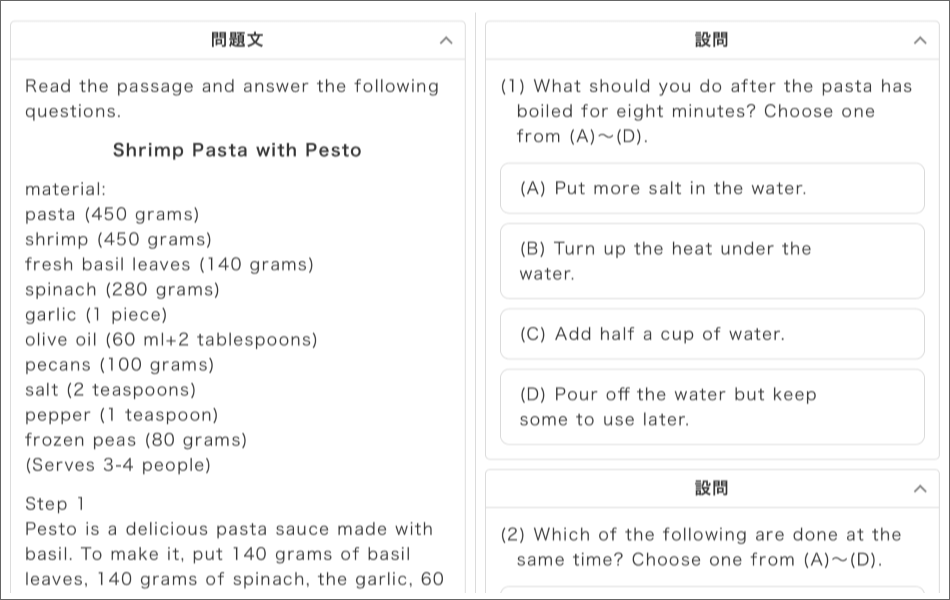 問題文

Read the passage and answer the following questions.

Shrimp Pasta with Pesto

material:
pasta (450 grams)
shrimp (450 grams)
fresh basil leaves (140 grams)
spinach (280 grams)
garlic (1 piece)
olive oil (60 ml+2 tablespoons)
pecans (100 grams)
salt (2 teaspoons)
pepper (1 teaspoon)
frozen peas (80 grams)
(Serves 3-4 people)

Step 1
Pesto is a delicious pasta sauce made with basil. To make it, put 140 grams of basil leaves, 140 grams of spinach, the garlic, 60

設問

(1) What should you do after the pasta has boiled for eight minutes? Choose one from (A)～(D).

(A) Put more salt in the water.

(B) Turn up the heat under the water.

(C) Add half a cup of water.

(D) Pour off the water but keep some to use later.

設問

(2) Which of the following are done at the same time? Choose one from (A)～(D).